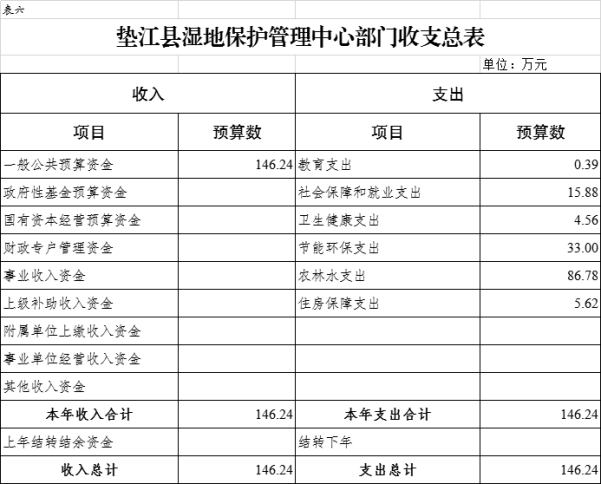 表六

垫江县湿地保护管理中心部门收支总表

单位：万元

| 收入 | | 支出 | |
|---|---|---|---|
| 项目 | 预算数 | 项目 | 预算数 |
| 一般公共预算资金 | 146.24 | 教育支出 | 0.39 |
| 政府性基金预算资金 | | 社会保障和就业支出 | 15.88 |
| 国有资本经营预算资金 | | 卫生健康支出 | 4.56 |
| 财政专户管理资金 | | 节能环保支出 | 33.00 |
| 事业收入资金 | | 农林水支出 | 86.78 |
| 上级补助收入资金 | | 住房保障支出 | 5.62 |
| 附属单位上缴收入资金 | | | |
| 事业单位经营收入资金 | | | |
| 其他收入资金 | | | |
| 本年收入合计 | 146.24 | 本年支出合计 | 146.24 |
| 上年结转结余资金 | | 结转下年 | |
| 收入总计 | 146.24 | 支出总计 | 146.24 |